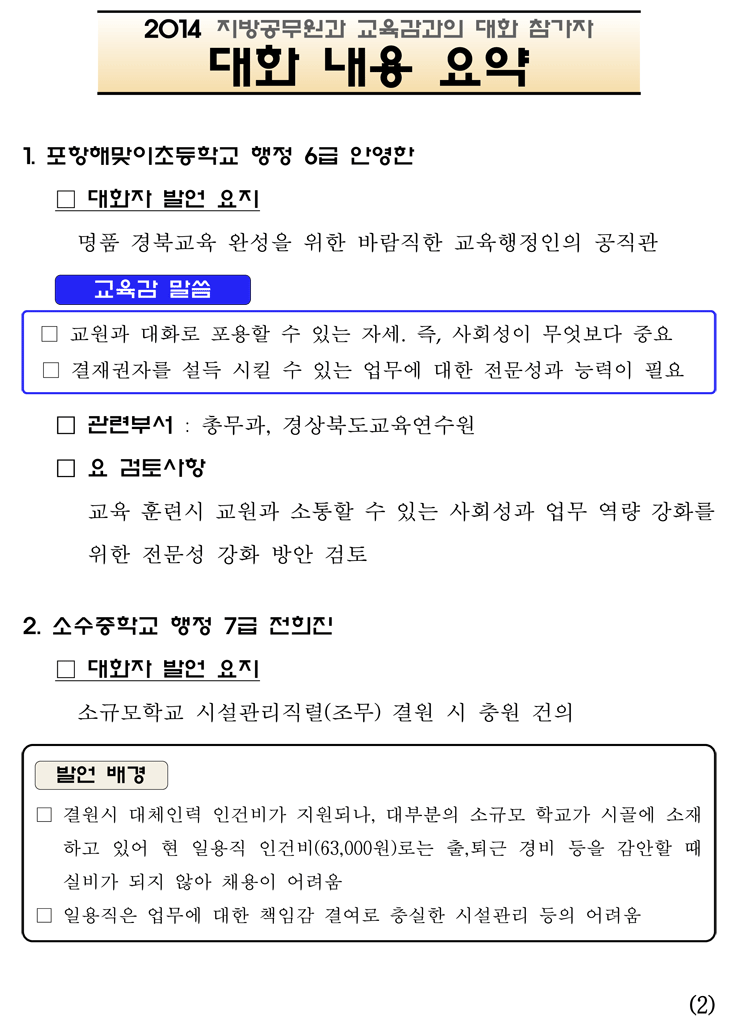 2014 지방공무원과 교육감과의 대화 참가자
대화 내용 요약

1. 포항해맞이초등학교 행정 6급 안영한

□ 대화자 발언 요지

명품 경북교육 완성을 위한 바람직한 교육행정인의 공직관

교육감 말씀

□ 교원과 대화로 포용할 수 있는 자세. 즉, 사회성이 무엇보다 중요
□ 결재권자를 설득 시킬 수 있는 업무에 대한 전문성과 능력이 필요

□ 관련부서 : 총무과, 경상북도교육연수원

□ 요 검토사항

교육 훈련시 교원과 소통할 수 있는 사회성과 업무 역량 강화를 위한 전문성 강화 방안 검토

2. 소수중학교 행정 7급 전희진

□ 대화자 발언 요지

소규모학교 시설관리직렬(조무) 결원 시 충원 건의

발언 배경

□ 결원시 대체인력 인건비가 지원되나, 대부분의 소규모 학교가 시골에 소재하고 있어 현 일용직 인건비(63,000원)로는 출,퇴근 경비 등을 감안할 때 실비가 되지 않아 채용이 어려움
□ 일용직은 업무에 대한 책임감 결여로 충실한 시설관리 등의 어려움

(2)